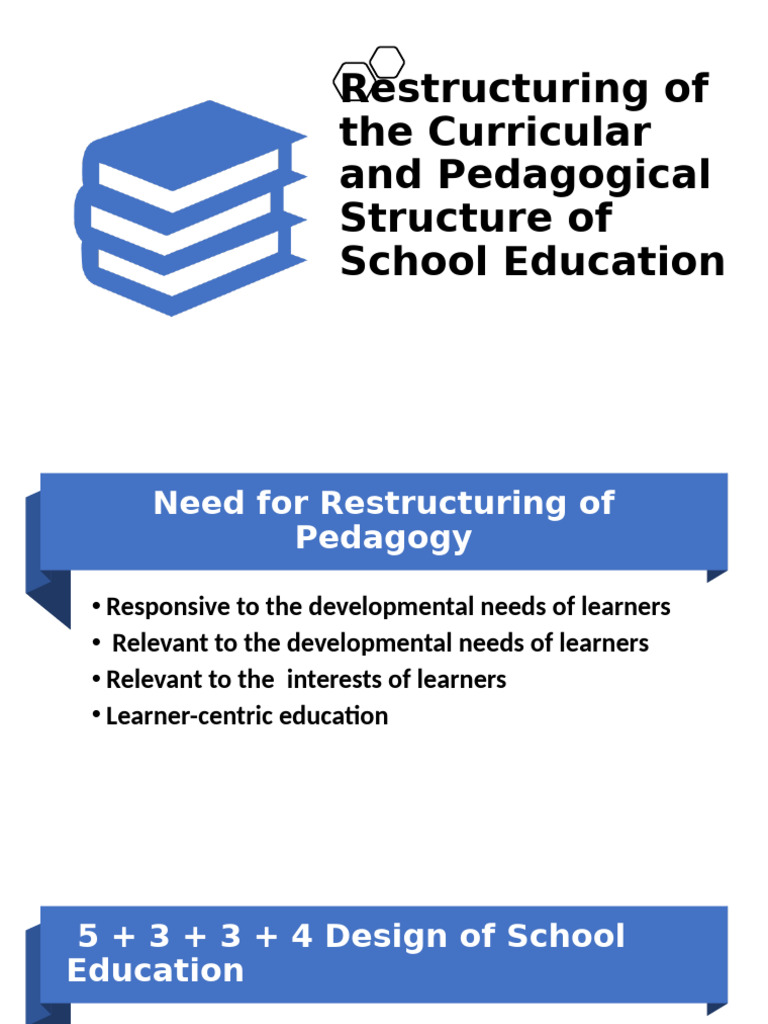 Restructuring of the Curricular and Pedagogical Structure of School Education

Need for Restructuring of Pedagogy

• Responsive to the developmental needs of learners
• Relevant to the developmental needs of learners
• Relevant to the interests of learners
• Learner-centric education

5 + 3 + 3 + 4 Design of School Education